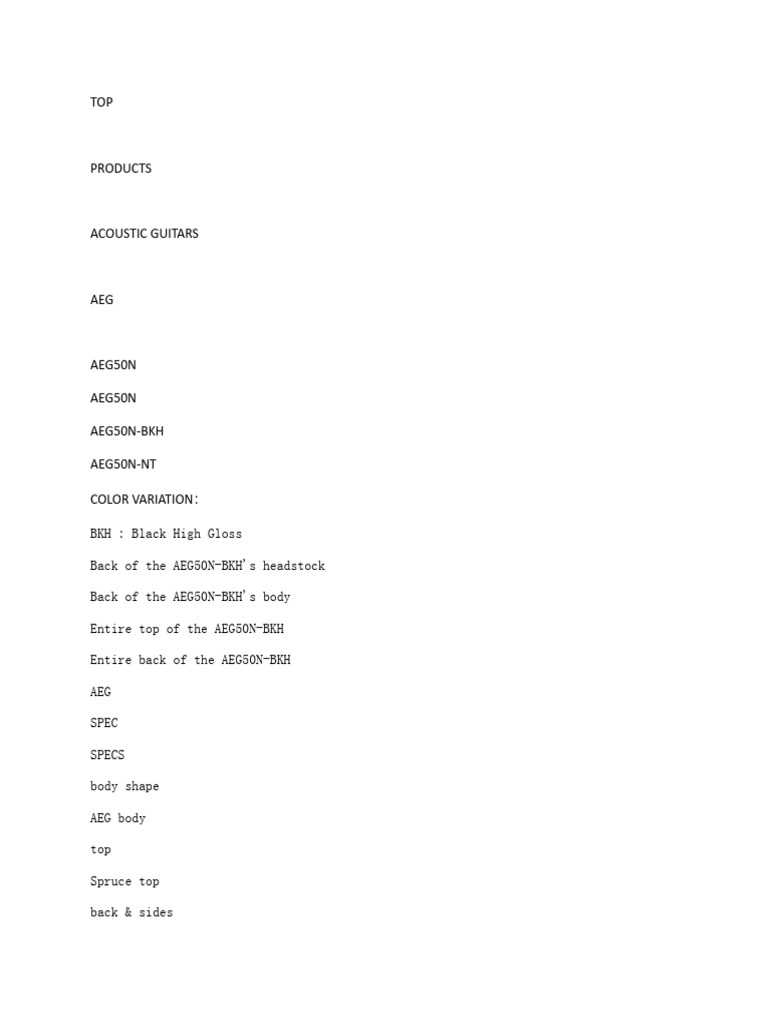 TOP

PRODUCTS

ACOUSTIC GUITARS

AEG

AEG50N

AEG50N

AEG50N-BKH

AEG50N-NT

COLOR VARIATION:

BKH : Black High Gloss

Back of the AEG50N-BKH's headstock

Back of the AEG50N-BKH's body

Entire top of the AEG50N-BKH

Entire back of the AEG50N-BKH

AEG

SPEC

SPECS

body shape

AEG body

top

Spruce top

back & sides